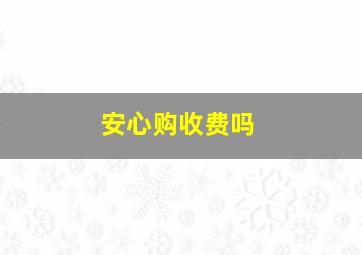 安心购收费吗